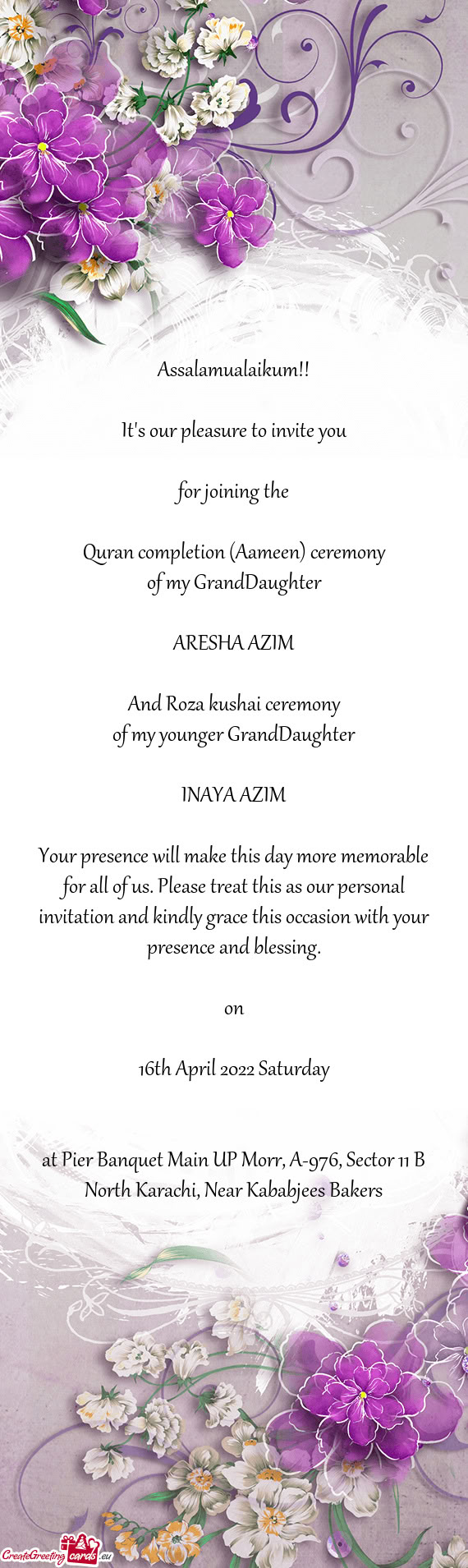 Assalamualaikum!!

It's our pleasure to invite you

for joining the

Quran completion (Aameen) ceremony
of my GrandDaughter

ARESHA AZIM

And Roza kushai ceremony
of my younger GrandDaughter

INAYA AZIM

Your presence will make this day more memorable for all of us. Please treat this as our personal invitation and kindly grace this occasion with your presence and blessing.

on

16th April 2022 Saturday

at Pier Banquet Main UP Morr, A-976, Sector 11 B North Karachi, Near Kababjees Bakers

CreateGreetingcards.eu